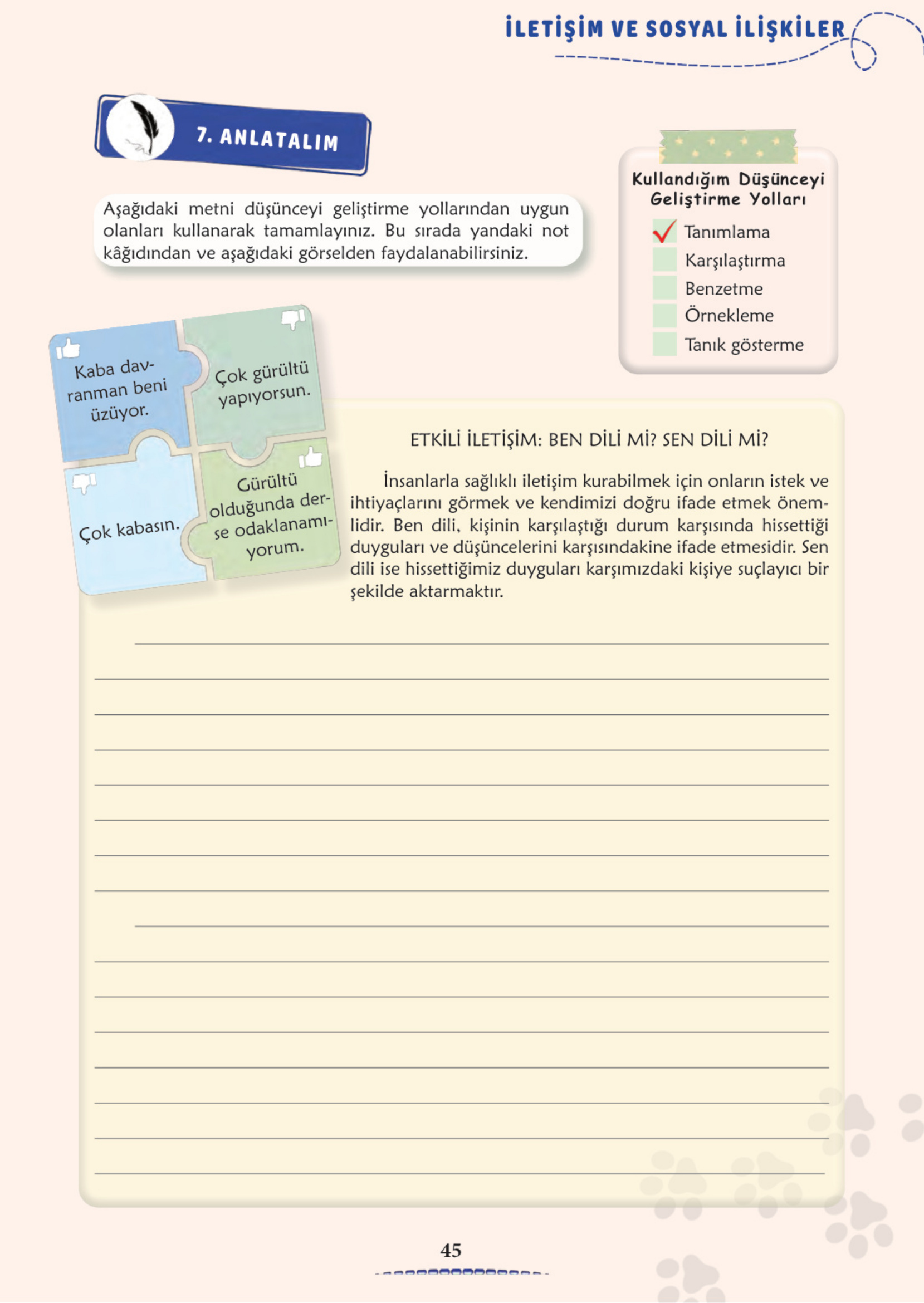 İLETİŞİM VE SOSYAL İLİŞKİLER

7. ANLATALIM

Aşağıdaki metni düşünceyi geliştirme yollarından uygun olanları kullanarak tamamlayınız. Bu sırada yandaki not kâğıdından ve aşağıdaki görselden faydalanabilirsiniz.

Kullandığım Düşünceyi Geliştirme Yolları

Tanımlama
Karşılaştırma
Benzetme
Örnekleme
Tanık gösterme

Kaba davranman beni üzüyor.

Çok gürültü yapıyorsun.

Çok kabasın.

Gürültü olduğunda derse odaklanamıyorum.

ETKİLİ İLETİŞİM: BEN DİLİ Mİ? SEN DİLİ Mİ?

İnsanlarla sağlıklı iletişim kurabilmek için onların istek ve ihtiyaçlarını görmek ve kendimizi doğru ifade etmek önemlidir. Ben dili, kişinin karşılaştığı durum karşısında hissettiği duyguları ve düşüncelerini karşısındakine ifade etmesidir. Sen dili ise hissettiğimiz duyguları karşımızdaki kişiye suçlayıcı bir şekilde aktarmaktır.

45